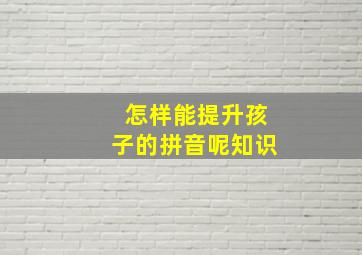 怎样能提升孩子的拼音呢知识